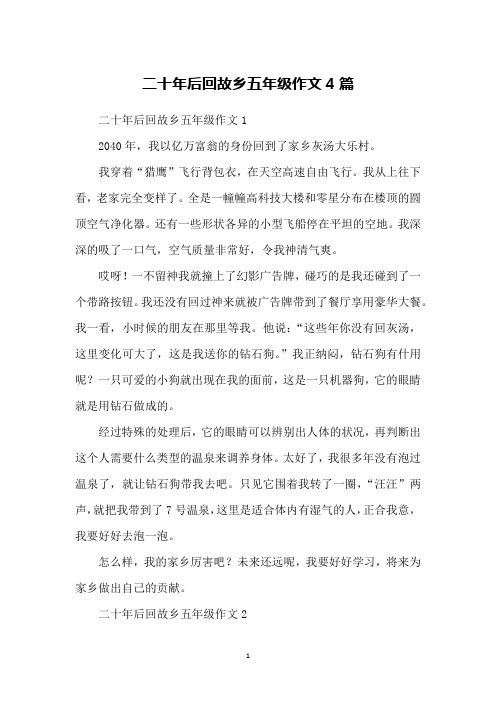 二十年后回故乡五年级作文 4 篇

二十年后回故乡五年级作文 1

2040 年，我以亿万富翁的身份回到了家乡灰汤大乐村。

我穿着“猎鹰”飞行背包衣，在天空高速自由飞行。我从上往下看，老家完全变样了。全是一幢幢高科技大楼和零星分布在楼顶的圆顶空气净化器。还有一些形状各异的小型飞船停在平坦的空地。我深深的吸了一口气，空气质量非常好，令我神清气爽。

哎呀！一不留神我就撞上了幻影广告牌，碰巧的是我还碰到了一个带路按钮。我还没有回过神来就被广告牌带到了餐厅享用豪华大餐。我一看，小时候的朋友在那里等我。他说：“这些年你没有回灰汤，这里变化可大了，这是我送你的钻石狗。”我正纳闷，钻石狗有什用呢？一只可爱的小狗就出现在我的面前，这是一只机器狗，它的眼睛就是用钻石做成的。

经过特殊的处理后，它的眼睛可以辨别出人体的状况，再判断出这个人需要什么类型的温泉来调养身体。太好了，我很多年没有泡过温泉了，就让钻石狗带我去吧。只见它围着我转了一圈，“汪汪”两声，就把我带到了 7 号温泉，这里是适合体内有湿气的人，正合我意，我要好好去泡一泡。

怎么样，我的家乡厉害吧？未来还远呢，我要好好学习，将来为家乡做出自己的贡献。

二十年后回故乡五年级作文 2

1